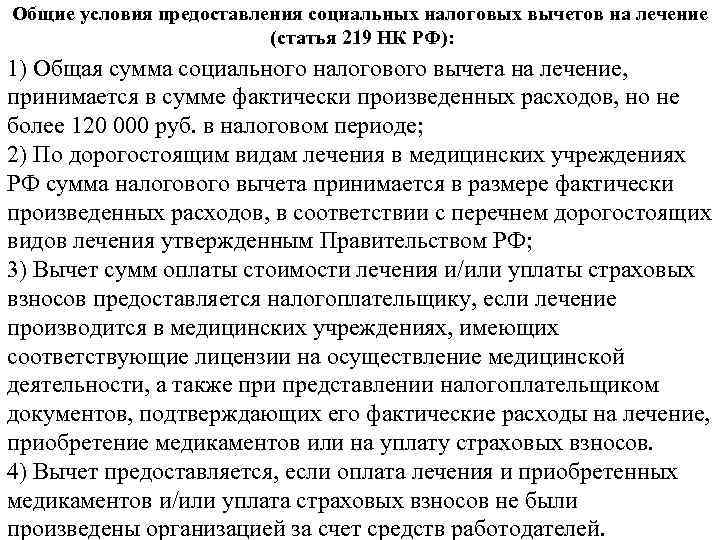 Общие условия предоставления социальных налоговых вычетов на лечение (статья 219 НК РФ):

1) Общая сумма социального налогового вычета на лечение, принимается в сумме фактически произведенных расходов, но не более 120 000 руб. в налоговом периоде;
2) По дорогостоящим видам лечения в медицинских учреждениях РФ сумма налогового вычета принимается в размере фактически произведенных расходов, в соответствии с перечнем дорогостоящих видов лечения утвержденным Правительством РФ;
3) Вычет сумм оплаты стоимости лечения и/или уплаты страховых взносов предоставляется налогоплательщику, если лечение производится в медицинских учреждениях, имеющих соответствующие лицензии на осуществление медицинской деятельности, а также при представлении налогоплательщиком документов, подтверждающих его фактические расходы на лечение, приобретение медикаментов или на уплату страховых взносов.
4) Вычет предоставляется, если оплата лечения и приобретенных медикаментов и/или уплата страховых взносов не были произведены организацией за счет средств работодателей.